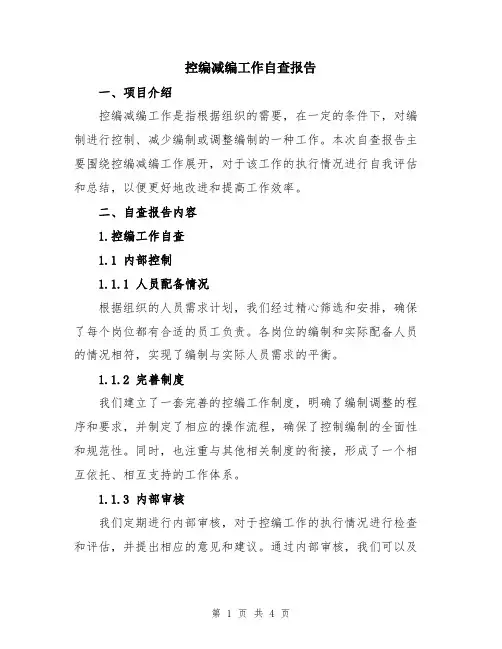 控编减编工作自查报告

一、项目介绍

控编减编工作是指根据组织的需要，在一定的条件下，对编制进行控制、减少编制或调整编制的一种工作。本次自查报告主要围绕控编减编工作展开，对于该工作的执行情况进行自我评估和总结，以便更好地改进和提高工作效率。

二、自查报告内容

1.控编工作自查

1.1 内部控制

1.1.1 人员配备情况

根据组织的人员需求计划，我们经过精心筛选和安排，确保了每个岗位都有合适的员工负责。各岗位的编制和实际配备人员的情况相符，实现了编制与实际人员需求的平衡。

1.1.2 完善制度

我们建立了一套完善的控编工作制度，明确了编制调整的程序和要求，并制定了相应的操作流程，确保了控制编制的全面性和规范性。同时，也注重与其他相关制度的衔接，形成了一个相互依托、相互支持的工作体系。

1.1.3 内部审核

我们定期进行内部审核，对于控编工作的执行情况进行检查和评估，并提出相应的意见和建议。通过内部审核，我们可以及

第 1 页 共 4 页